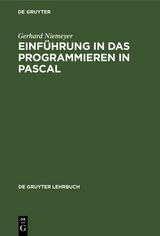 DE GRUYTER

Gerhard Niemeyer

EINFÜHRUNG IN DAS PROGRAMMIEREN IN PASCAL

DE GRUYTER LEHRBUCH

DE G